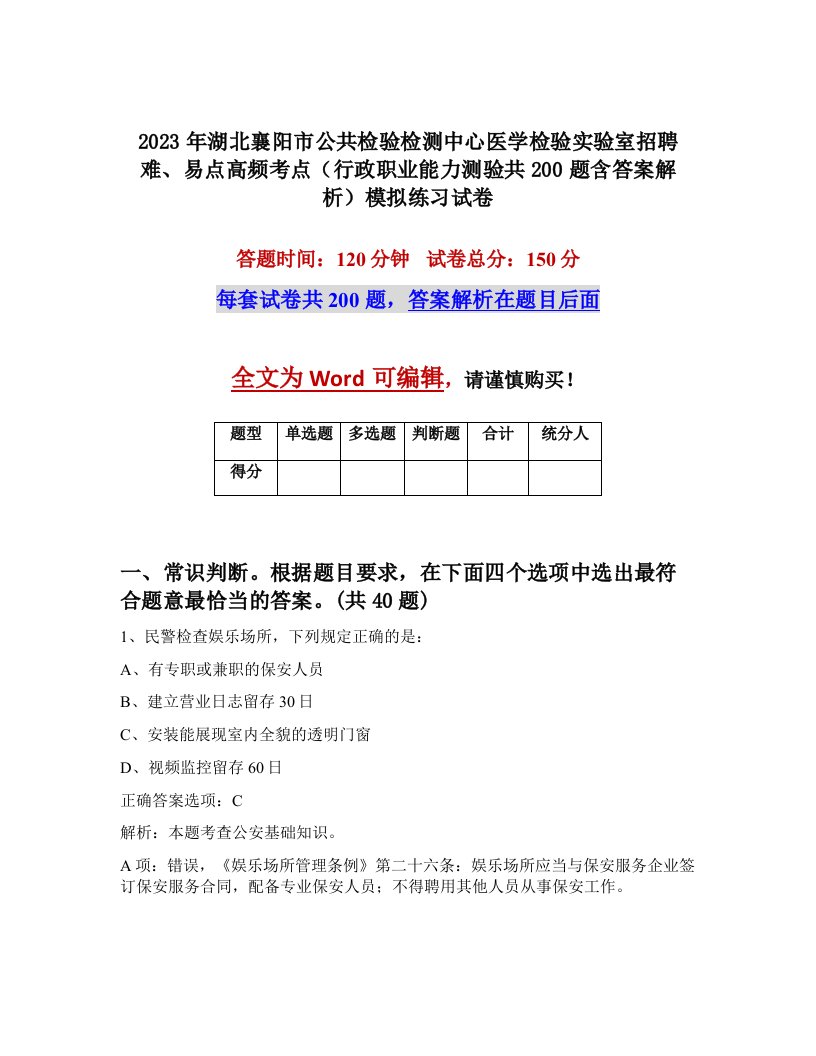 2023年湖北襄阳市公共检验检测中心医学检验实验室招聘难、易点高频考点（行政职业能力测验共200题含答案解析）模拟练习试卷

答题时间：120分钟　试卷总分：150分

每套试卷共200题，答案解析在题目后面

全文为Word可编辑，请谨慎购买！

| 题型 | 单选题 | 多选题 | 判断题 | 合计 | 统分人 |
|---|---|---|---|---|---|
| 得分 | | | | | |

一、常识判断。根据题目要求，在下面四个选项中选出最符合题意最恰当的答案。(共40题)

1、民警检查娱乐场所，下列规定正确的是：

A、有专职或兼职的保安人员

B、建立营业日志留存30日

C、安装能展现室内全貌的透明门窗

D、视频监控留存60日

正确答案选项：C

解析：本题考查公安基础知识。

A项：错误，《娱乐场所管理条例》第二十六条：娱乐场所应当与保安服务企业签订保安服务合同，配备专业保安人员；不得聘用其他人员从事保安工作。